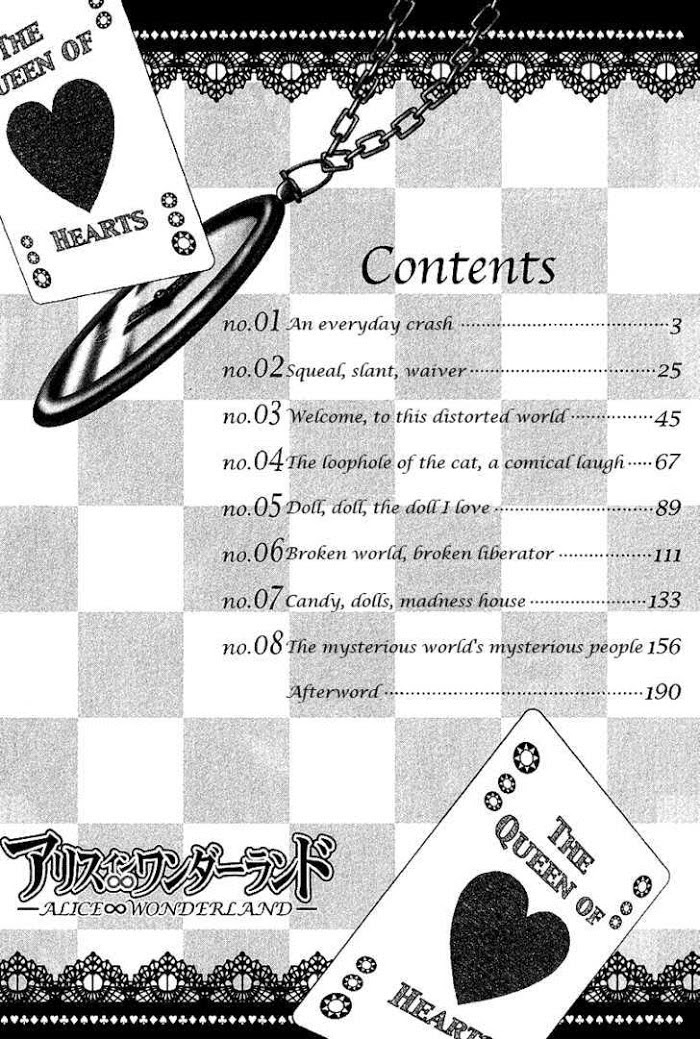 THE QUEEN OF

HEARTS

Contents

no.01 An everyday crash 3

no.02 Squeal, slant, waiver 25

no.03 Welcome, to this distorted world 45

no.04 The loophole of the cat, a comical laugh 67

no.05 Doll, doll, the doll I love 89

no.06 Broken world, broken liberator 111

no.07 Candy, dolls, madness house 133

no.08 The mysterious world's mysterious people 156

Afterword 190

アリス∞ワンダーランド
—ALICE∞WONDERLAND—

THE QUEEN OF

HEARTS